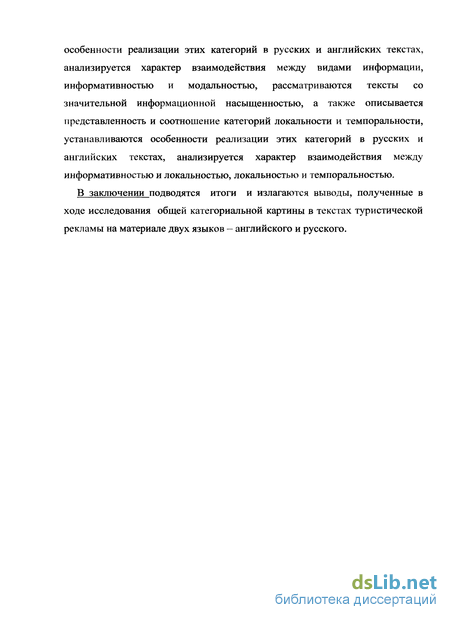 особенности реализации этих категорий в русских и английских текстах, анализируется характер взаимодействия между видами информации, информативностью и модальностью, рассматриваются тексты со значительной информационной насыщенностью, а также описывается представленность и соотношение категорий локальности и темпоральности, устанавливаются особенности реализации этих категорий в русских и английских текстах, анализируется характер взаимодействия между информативностью и локальностью, локальностью и темпоральностью.

В заключении подводятся итоги и излагаются выводы, полученные в ходе исследования общей категориальной картины в текстах туристической рекламы на материале двух языков – английского и русского.

dsLib.net
библиотека диссертаций